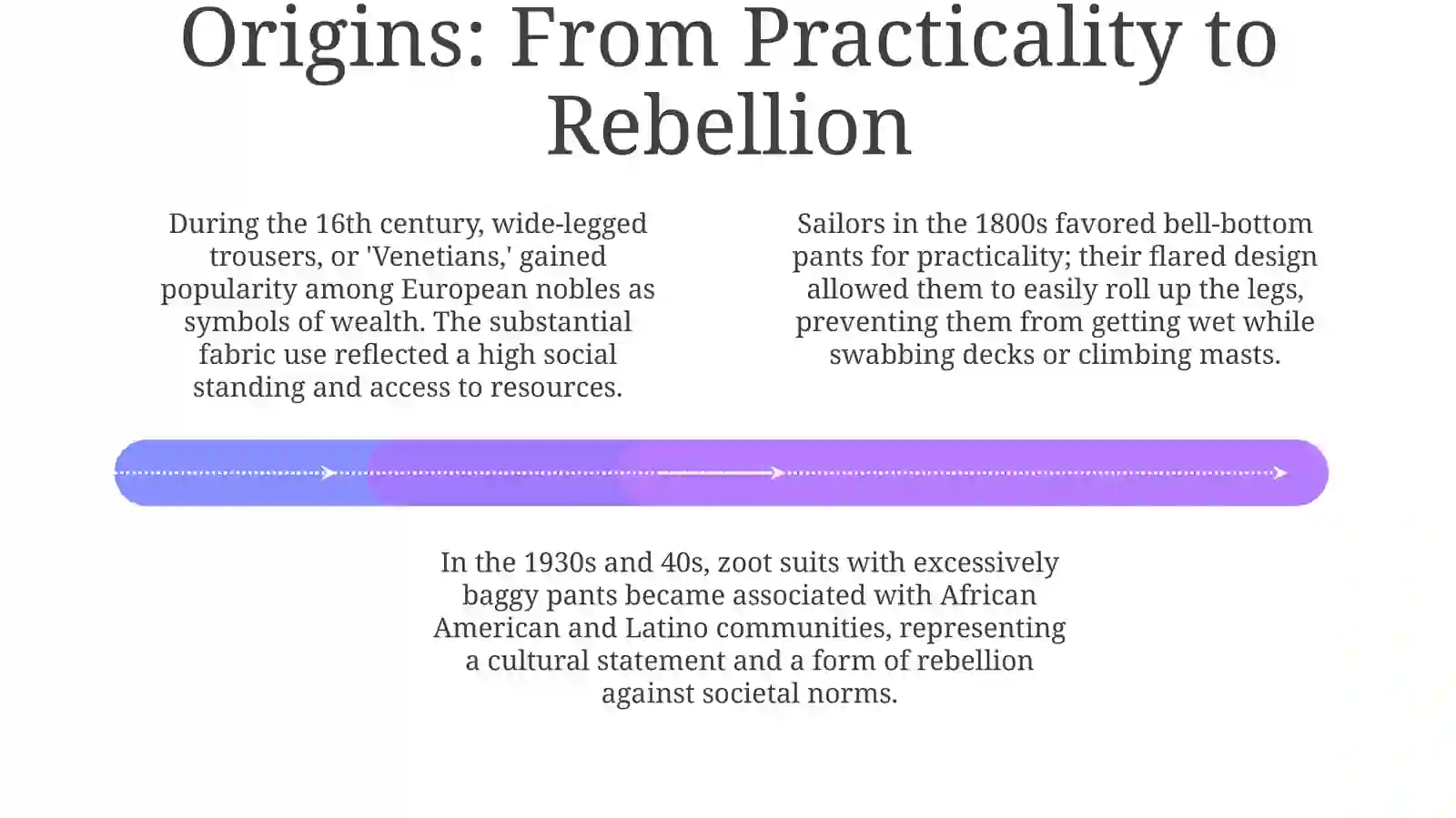 Origins: From Practicality to Rebellion

During the 16th century, wide-legged trousers, or 'Venetians,' gained popularity among European nobles as symbols of wealth. The substantial fabric use reflected a high social standing and access to resources.

Sailors in the 1800s favored bell-bottom pants for practicality; their flared design allowed them to easily roll up the legs, preventing them from getting wet while swabbing decks or climbing masts.

In the 1930s and 40s, zoot suits with excessively baggy pants became associated with African American and Latino communities, representing a cultural statement and a form of rebellion against societal norms.